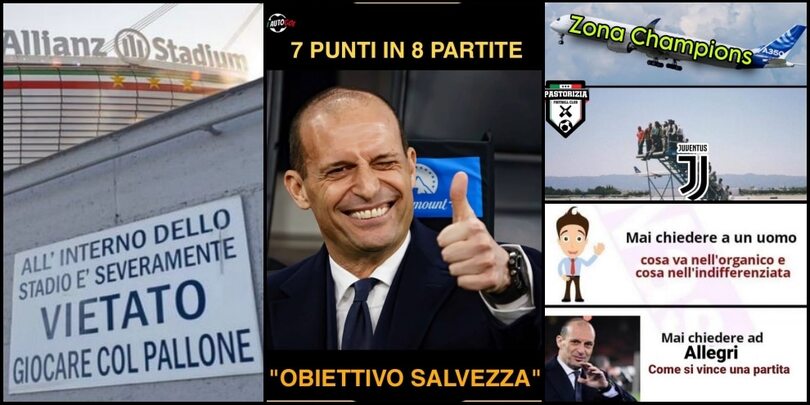 Allianz Stadium

ALL' INTERNO DELLO STADIO E' SEVERAMENTE VIETATO GIOCARE COL PALLONE

AUTOGOL

7 PUNTI IN 8 PARTITE

mount

"OBIETTIVO SALVEZZA"

Zona Champions

A350

PASTORIZIA FOOTBALL CLUB

JUVENTUS

Mai chiedere a un uomo
cosa va nell'organico e cosa nell'indifferenziata

Mai chiedere ad
Allegri
Come si vince una partita